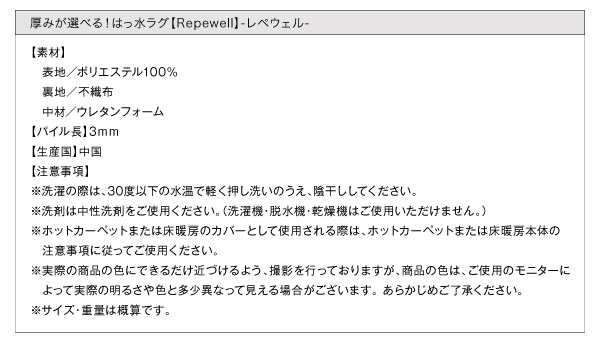 厚みが選べる！はっ水ラグ【Repewell】-レペウェル-

【素材】
表地／ポリエステル100％
裏地／不織布
中材／ウレタンフォーム
【パイル長】3mm
【生産国】中国
【注意事項】
※洗濯の際は、30度以下の水温で軽く押し洗いのうえ、陰干ししてください。
※洗剤は中性洗剤をご使用ください。（洗濯機・脱水機・乾燥機はご使用いただけません。）
※ホットカーペットまたは床暖房のカバーとして使用される際は、ホットカーペットまたは床暖房本体の注意事項に従ってご使用ください。
※実際の商品の色にできるだけ近づけるよう、撮影を行っておりますが、商品の色は、ご使用のモニターによって実際の明るさや色と多少異なって見える場合がございます。あらかじめご了承ください。
※サイズ・重量は概算です。